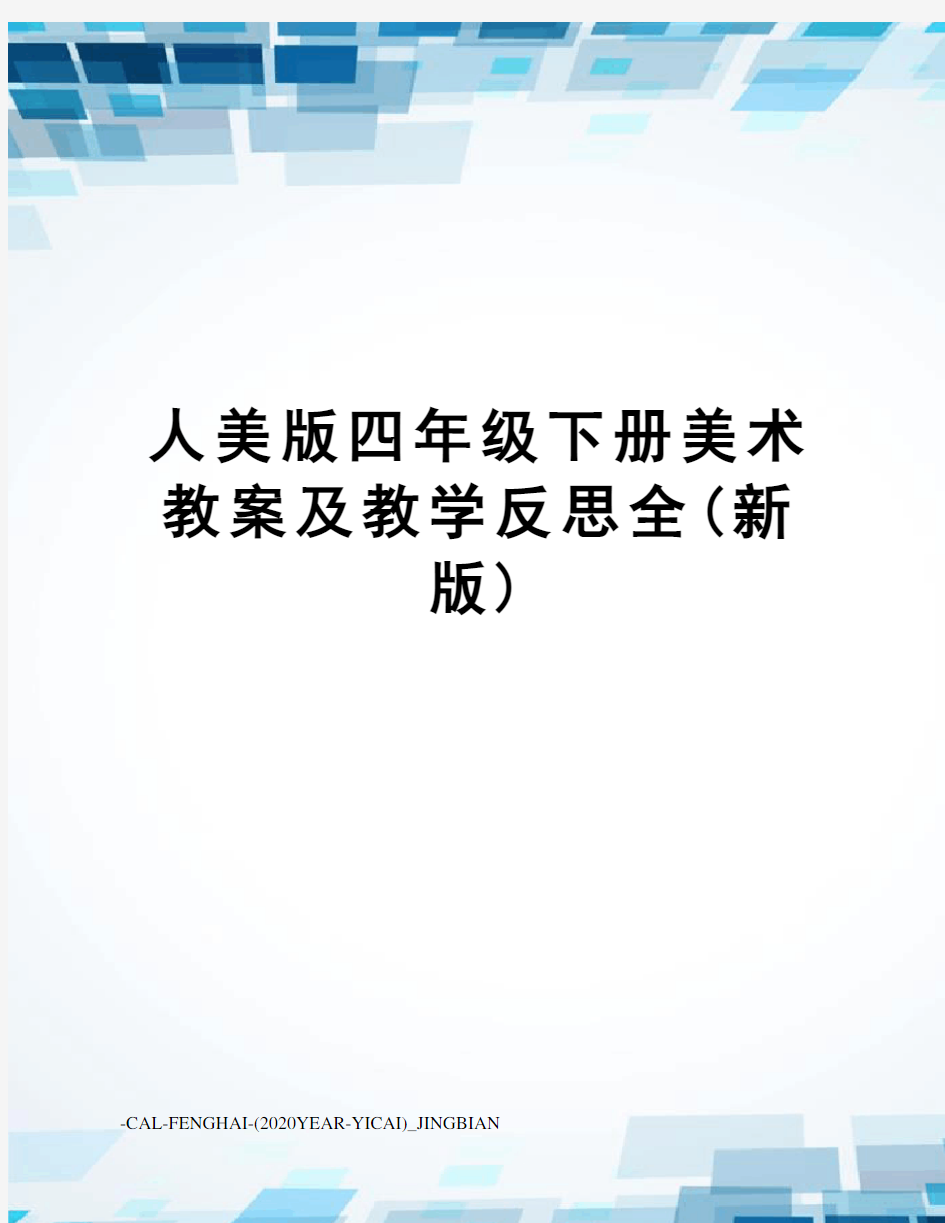 人美版四年级下册美术教案及教学反思全(新版)

-CAL-FENGHAI-(2020YEAR-YICAI)_JINGBIAN